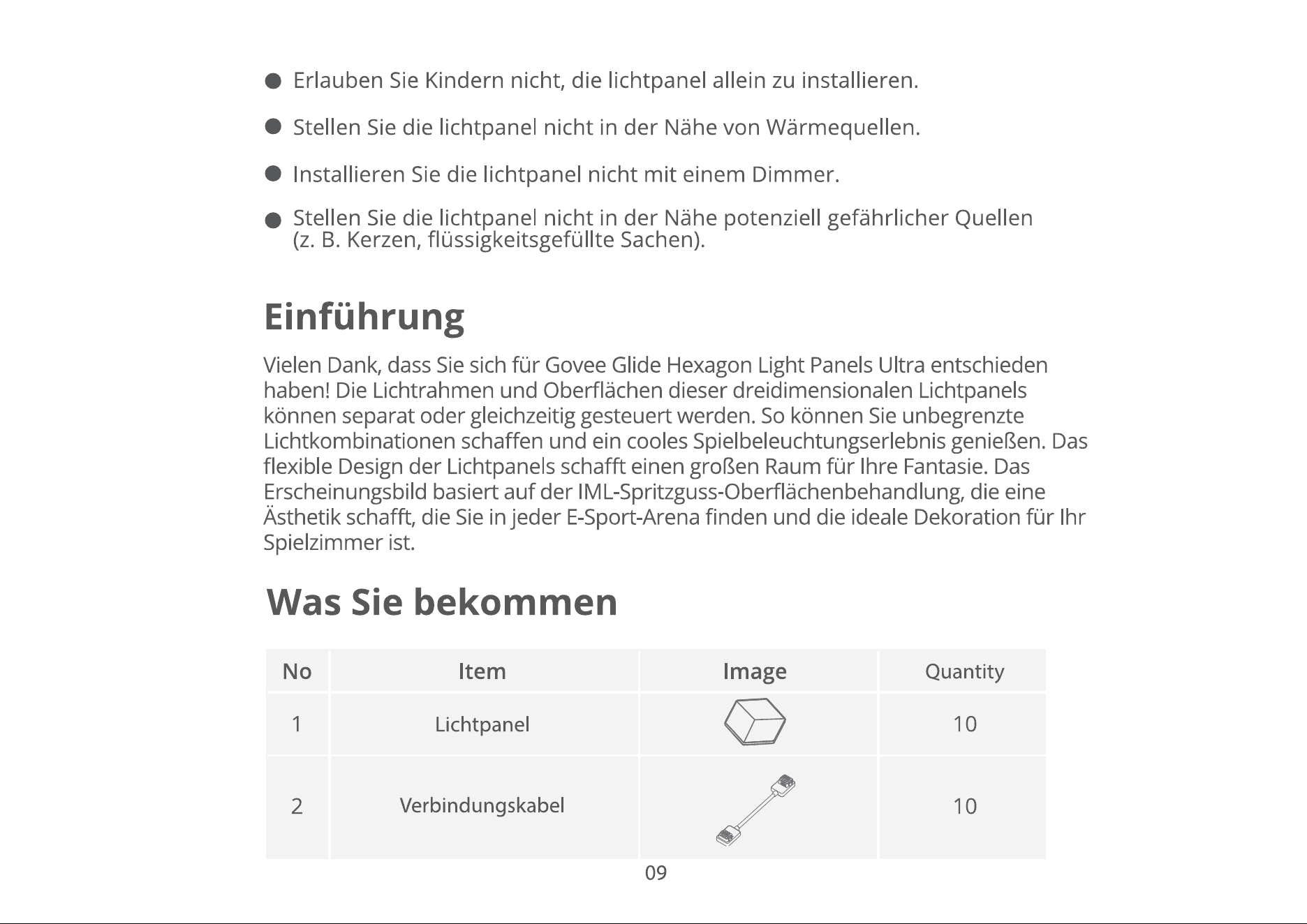 ● Erlauben Sie Kindern nicht, die lichtpanel allein zu installieren.

● Stellen Sie die lichtpanel nicht in der Nähe von Wärmequellen.

● Installieren Sie die lichtpanel nicht mit einem Dimmer.

● Stellen Sie die lichtpanel nicht in der Nähe potenziell gefährlicher Quellen (z. B. Kerzen, flüssigkeitsgefüllte Sachen).

Einführung

Vielen Dank, dass Sie sich für Govee Glide Hexagon Light Panels Ultra entschieden haben! Die Lichtrahmen und Oberflächen dieser dreidimensionalen Lichtpanels können separat oder gleichzeitig gesteuert werden. So können Sie unbegrenzte Lichtkombinationen schaffen und ein cooles Spielbeleuchtungserlebnis genießen. Das flexible Design der Lichtpanels schafft einen großen Raum für Ihre Fantasie. Das Erscheinungsbild basiert auf der IML-Spritzguss-Oberflächenbehandlung, die eine Ästhetik schafft, die Sie in jeder E-Sport-Arena finden und die ideale Dekoration für Ihr Spielzimmer ist.

Was Sie bekommen

| No | Item | Image | Quantity |
|---|---|---|---|
| 1 | Lichtpanel | | 10 |
| 2 | Verbindungskabel | | 10 |

09